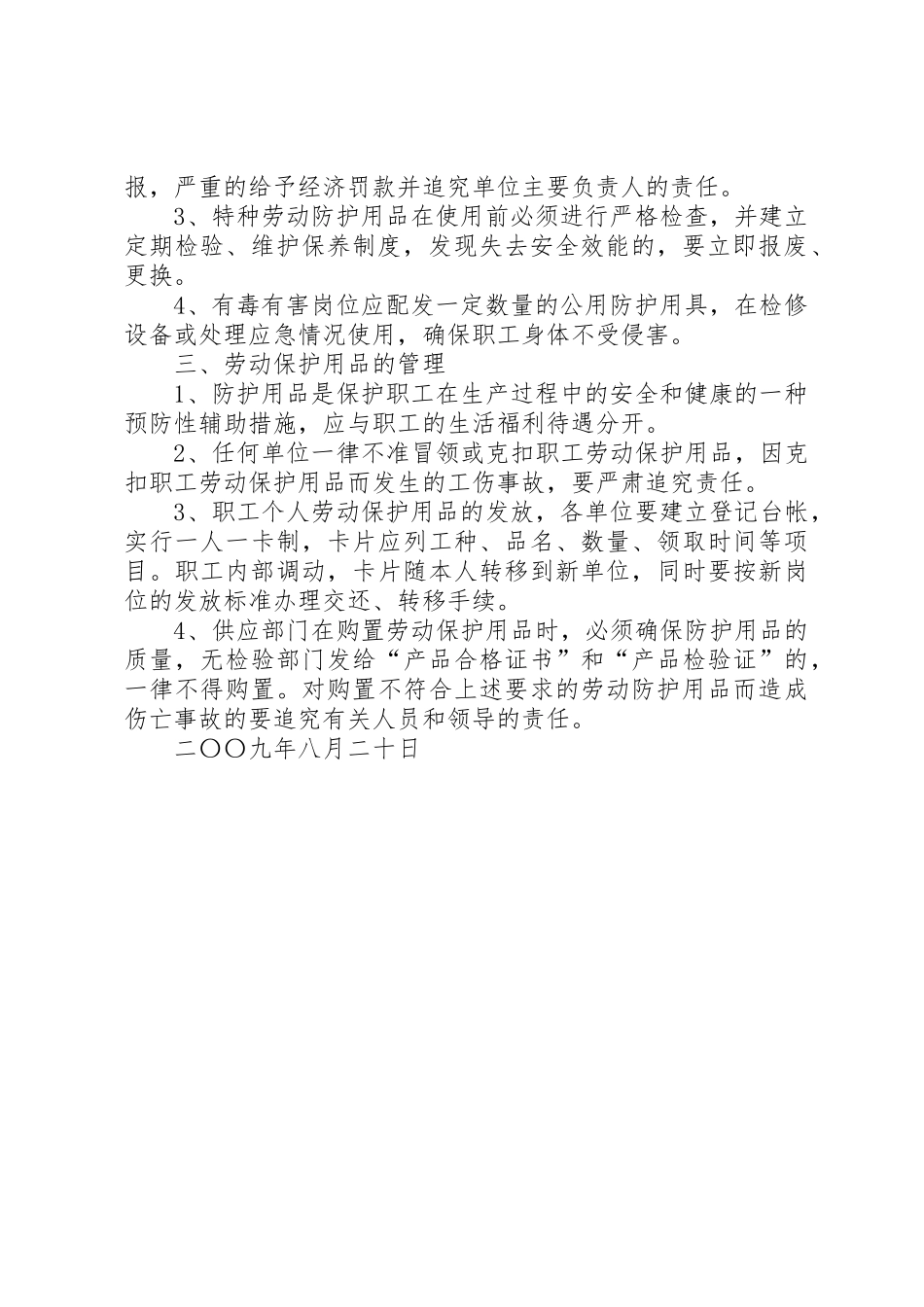 报，严重的给予经济罚款并追究单位主要负责人的责任。

3、特种劳动防护用品在使用前必须进行严格检查，并建立定期检验、维护保养制度，发现失去安全效能的，要立即报废、更换。

4、有毒有害岗位应配发一定数量的公用防护用具，在检修设备或处理应急情况使用，确保职工身体不受侵害。

三、劳动保护用品的管理

1、防护用品是保护职工在生产过程中的安全和健康的一种预防性辅助措施，应与职工的生活福利待遇分开。

2、任何单位一律不准冒领或克扣职工劳动保护用品，因克扣职工劳动保护用品而发生的工伤事故，要严肃追究责任。

3、职工个人劳动保护用品的发放，各单位要建立登记台帐，实行一人一卡制，卡片应列工种、品名、数量、领取时间等项目。职工内部调动，卡片随本人转移到新单位，同时要按新岗位的发放标准办理交还、转移手续。

4、供应部门在购置劳动保护用品时，必须确保防护用品的质量，无检验部门发给“产品合格证书”和“产品检验证”的，一律不得购置。对购置不符合上述要求的劳动防护用品而造成伤亡事故的要追究有关人员和领导的责任。

二〇〇九年八月二十日